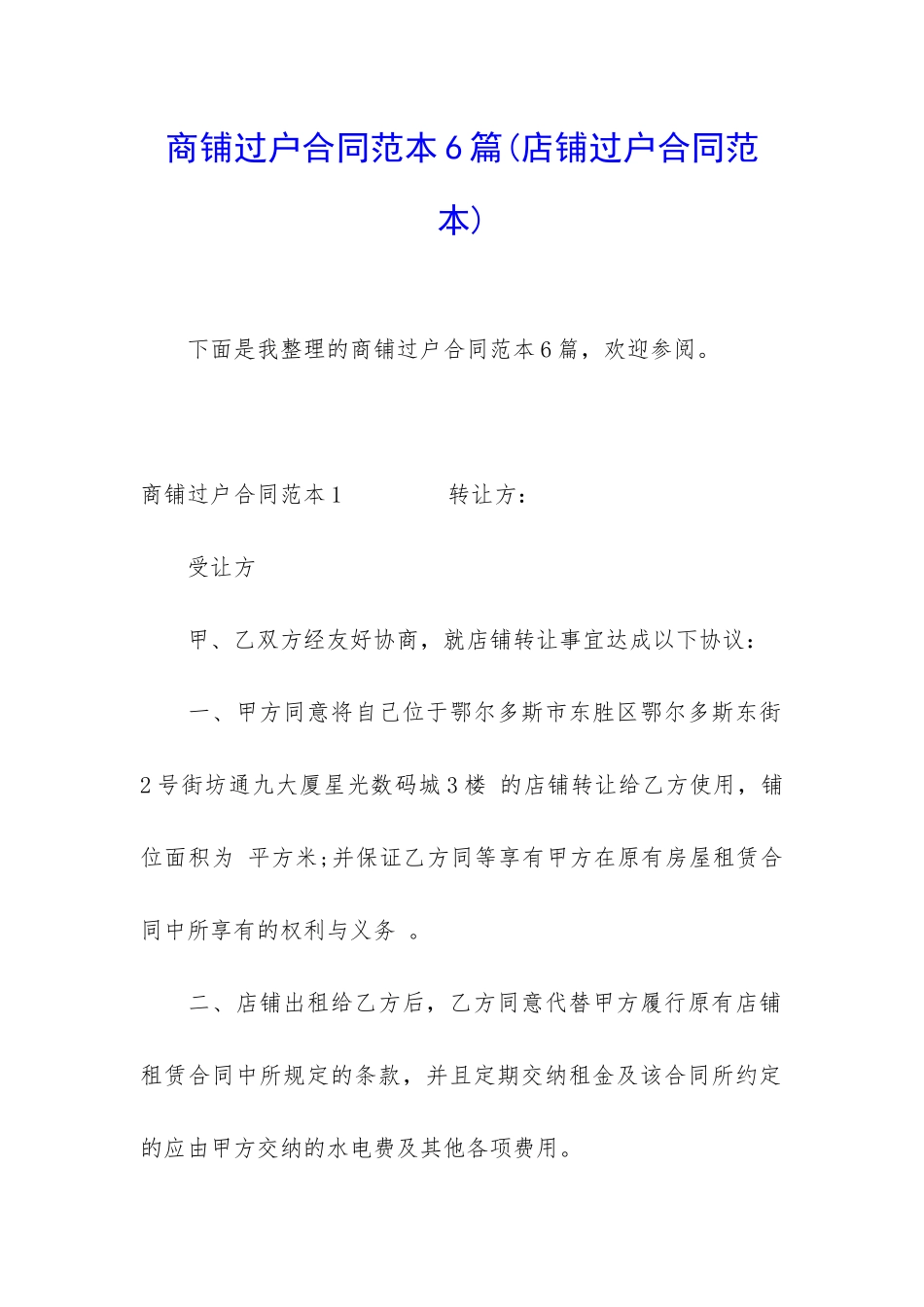 商铺过户合同范本6篇(店铺过户合同范本)

下面是我整理的商铺过户合同范本6篇，欢迎参阅。

商铺过户合同范本1　　　　转让方：

受让方

甲、乙双方经友好协商，就店铺转让事宜达成以下协议：

一、甲方同意将自己位于鄂尔多斯市东胜区鄂尔多斯东街2号街坊通九大厦星光数码城3楼 的店铺转让给乙方使用，铺位面积为 平方米;并保证乙方同等享有甲方在原有房屋租赁合同中所享有的权利与义务 。

二、店铺出租给乙方后，乙方同意代替甲方履行原有店铺租赁合同中所规定的条款，并且定期交纳租金及该合同所约定的应由甲方交纳的水电费及其他各项费用。